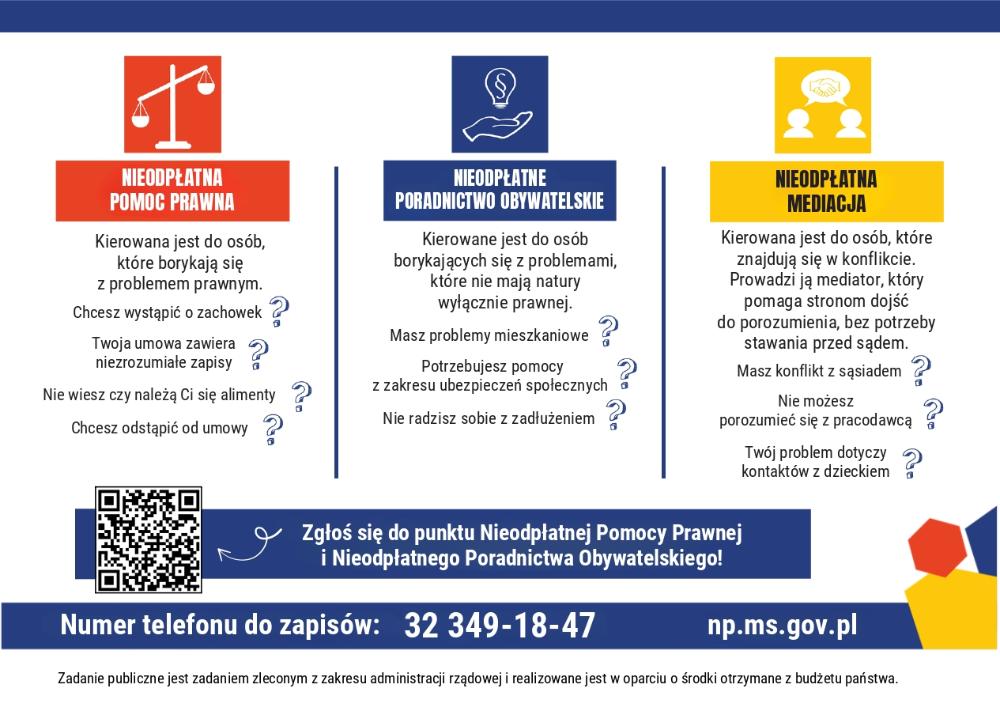 NIEODPŁATNA POMOC PRAWNA

Kierowana jest do osób, które borykają się z problemem prawnym.

Chcesz wystąpić o zachowek ?

Twoja umowa zawiera niezrozumiałe zapisy ?

Nie wiesz czy należą Ci się alimenty ?

Chcesz odstąpić od umowy ?

NIEODPŁATNE PORADNICTWO OBYWATELSKIE

Kierowane jest do osób borykających się z problemami, które nie mają natury wyłącznie prawnej.

Masz problemy mieszkaniowe ?

Potrzebujesz pomocy z zakresu ubezpieczeń społecznych ?

Nie radzisz sobie z zadłużeniem ?

NIEODPŁATNA MEDIACJA

Kierowana jest do osób, które znajdują się w konflikcie. Prowadzi ją mediator, który pomaga stronom dojść do porozumienia, bez potrzeby stawania przed sądem.

Masz konflikt z sąsiadem ?

Nie możesz porozumieć się z pracodawcą ?

Twój problem dotyczy kontaktów z dzieckiem ?

Zgłoś się do punktu Nieodpłatnej Pomocy Prawnej i Nieodpłatnego Poradnictwa Obywatelskiego!

Numer telefonu do zapisów: 32 349-18-47 np.ms.gov.pl

Zadanie publiczne jest zadaniem zleconym z zakresu administracji rządowej i realizowane jest w oparciu o środki otrzymane z budżetu państwa.